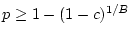 $p \geq 1 - (1 - c)^{1/B}$